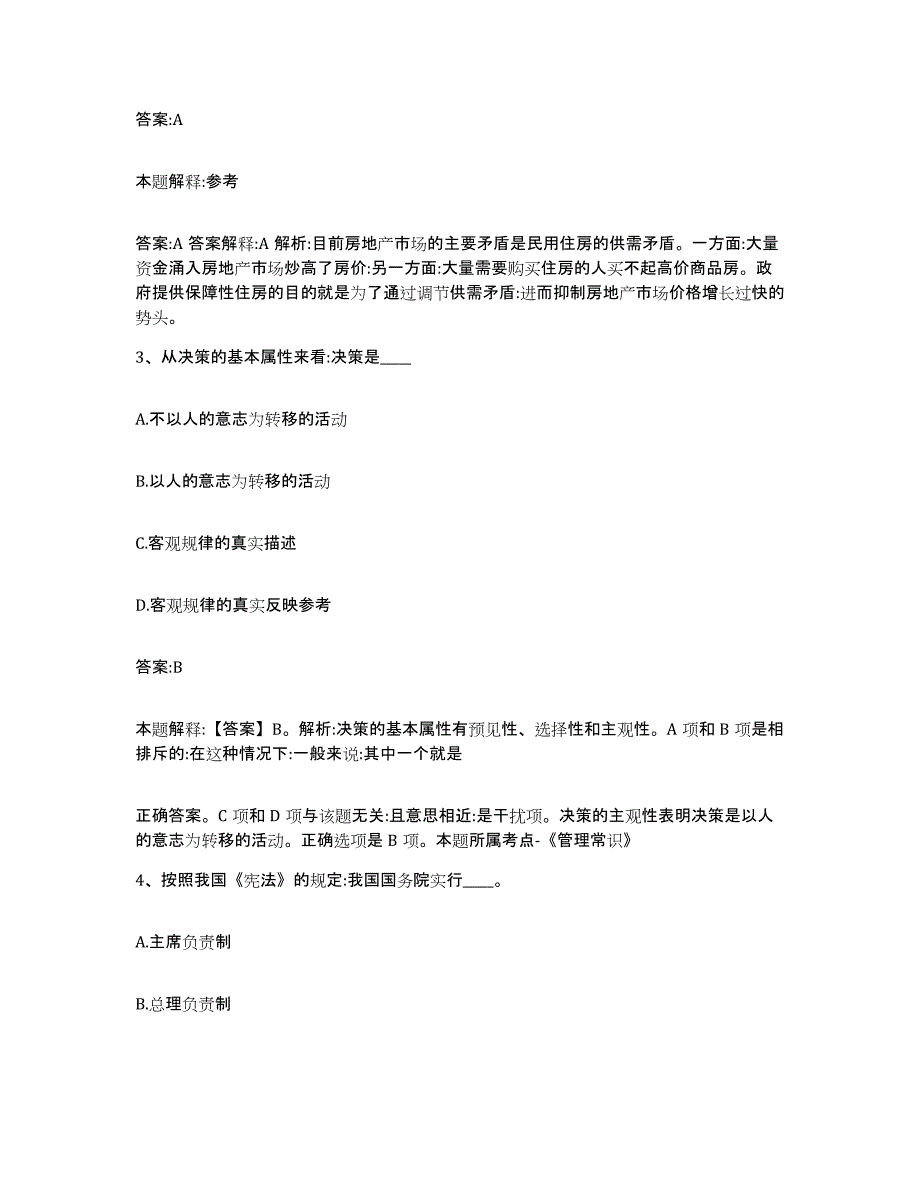 答案:A

本题解释:参考

答案:A 答案解释:A 解析:目前房地产市场的主要矛盾是民用住房的供需矛盾。一方面:大量资金涌入房地产市场炒高了房价:另一方面:大量需要购买住房的人买不起高价商品房。政府提供保障性住房的目的就是为了通过调节供需矛盾:进而抑制房地产市场价格增长过快的势头。

3、从决策的基本属性来看:决策是____

A.不以人的意志为转移的活动

B.以人的意志为转移的活动

C.客观规律的真实描述

D.客观规律的真实反映参考

答案:B

本题解释:【答案】B。解析:决策的基本属性有预见性、选择性和主观性。A 项和 B 项是相排斥的:在这种情况下:一般来说:其中一个就是

正确答案。C 项和 D 项与该题无关:且意思相近:是干扰项。决策的主观性表明决策是以人的意志为转移的活动。正确选项是 B 项。本题所属考点-《管理常识》

4、按照我国《宪法》的规定:我国国务院实行____。

A.主席负责制

B.总理负责制